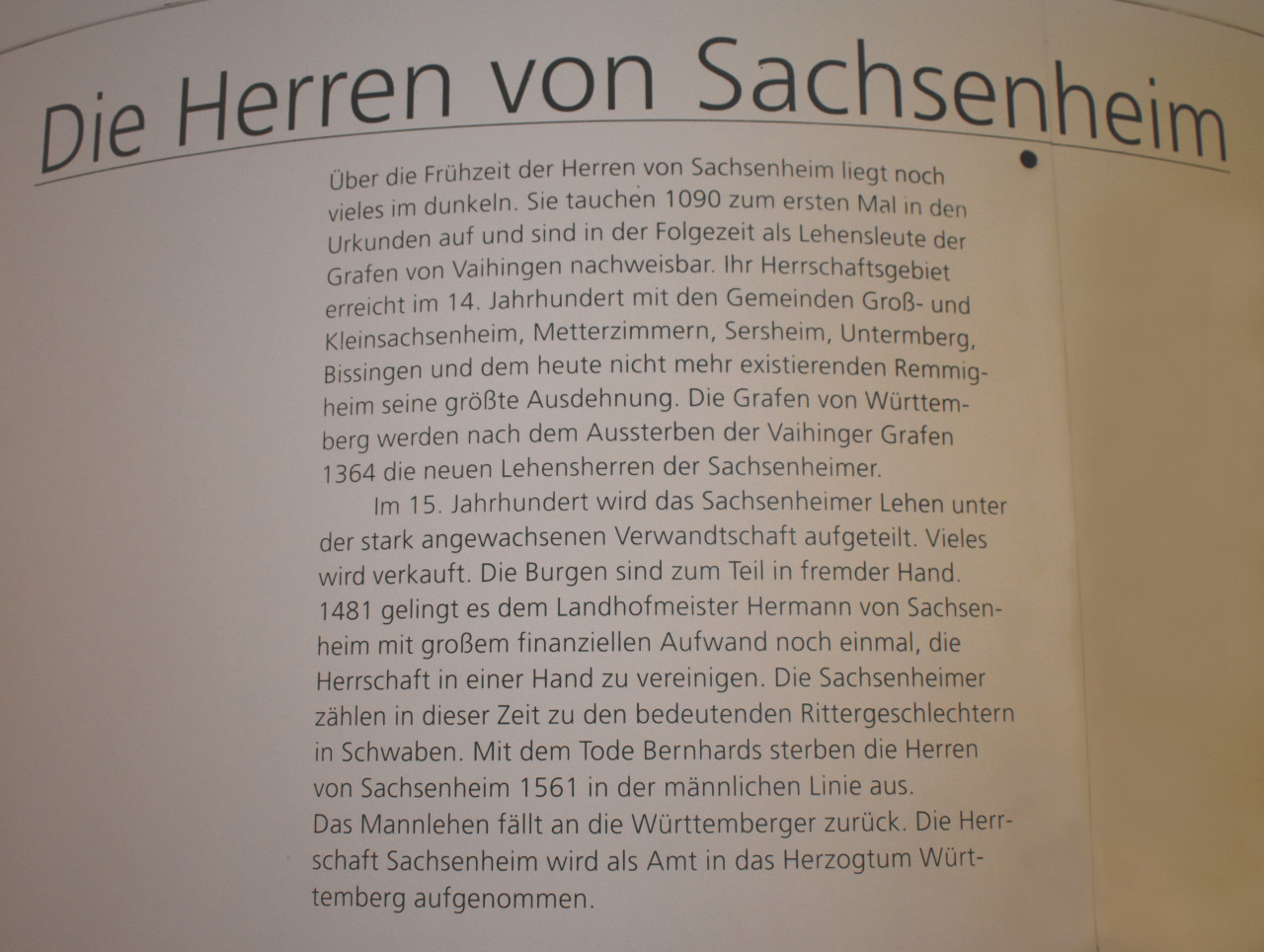 Die Herren von Sachsenheim

Über die Frühzeit der Herren von Sachsenheim liegt noch vieles im dunkeln. Sie tauchen 1090 zum ersten Mal in den Urkunden auf und sind in der Folgezeit als Lehensleute der Grafen von Vaihingen nachweisbar. Ihr Herrschaftsgebiet erreicht im 14. Jahrhundert mit den Gemeinden Groß- und Kleinsachsenheim, Metterzimmern, Sersheim, Untermberg, Bissingen und dem heute nicht mehr existierenden Remmigheim seine größte Ausdehnung. Die Grafen von Württemberg werden nach dem Aussterben der Vaihinger Grafen 1364 die neuen Lehensherren der Sachsenheimer.

Im 15. Jahrhundert wird das Sachsenheimer Lehen unter der stark angewachsenen Verwandtschaft aufgeteilt. Vieles wird verkauft. Die Burgen sind zum Teil in fremder Hand. 1481 gelingt es dem Landhofmeister Hermann von Sachsenheim mit großem finanziellen Aufwand noch einmal, die Herrschaft in einer Hand zu vereinigen. Die Sachsenheimer zählen in dieser Zeit zu den bedeutenden Rittergeschlechtern in Schwaben. Mit dem Tode Bernhards sterben die Herren von Sachsenheim 1561 in der männlichen Linie aus.
Das Mannlehen fällt an die Württemberger zurück. Die Herrschaft Sachsenheim wird als Amt in das Herzogtum Württemberg aufgenommen.